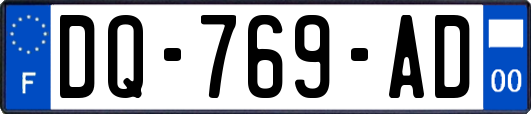 F

DQ-769-AD

00